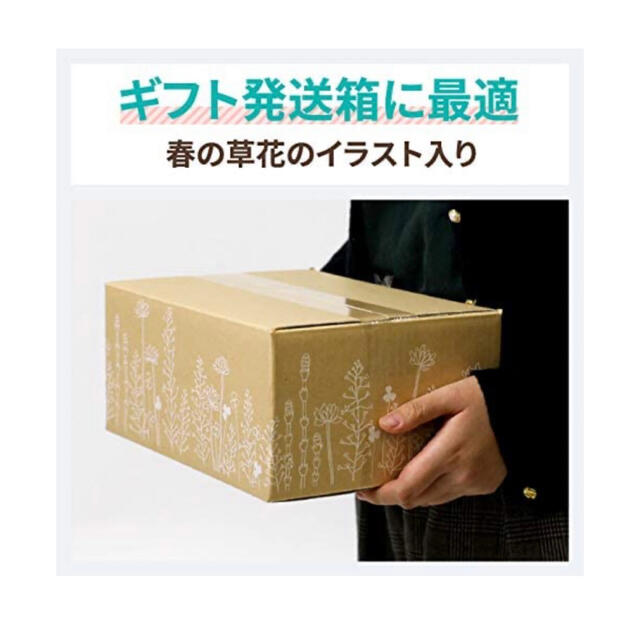 ギフト発送箱に最適

春の草花のイラスト入り